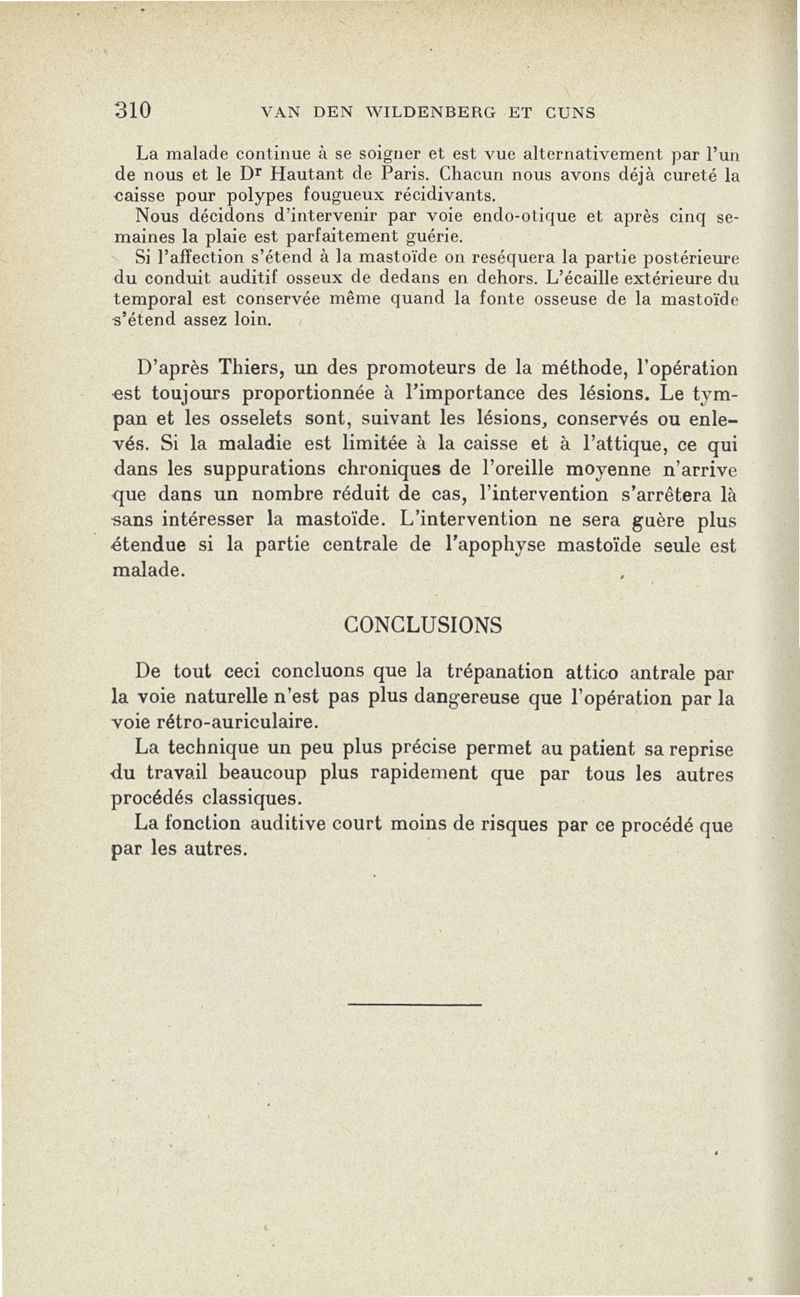 310 VAN DEN WILDENBERG ET CUNS

La malade continue à se soigner et est vue alternativement par l'un de nous et le Dr Hautant de Paris. Chacun nous avons déjà cureté la caisse pour polypes fougueux récidivants.

Nous décidons d'intervenir par voie endo-otique et après cinq semaines la plaie est parfaitement guérie.

Si l'affection s'étend à la mastoïde on reséquera la partie postérieure du conduit auditif osseux de dedans en dehors. L'écaille extérieure du temporal est conservée même quand la fonte osseuse de la mastoïde s'étend assez loin.

D'après Thiers, un des promoteurs de la méthode, l'opération est toujours proportionnée à l'importance des lésions. Le tympan et les osselets sont, suivant les lésions, conservés ou enlevés. Si la maladie est limitée à la caisse et à l'attique, ce qui dans les suppurations chroniques de l'oreille moyenne n'arrive que dans un nombre réduit de cas, l'intervention s'arrêtera là sans intéresser la mastoïde. L'intervention ne sera guère plus étendue si la partie centrale de l'apophyse mastoïde seule est malade.

CONCLUSIONS

De tout ceci concluons que la trépanation attico antrale par la voie naturelle n'est pas plus dangereuse que l'opération par la voie rétro-auriculaire.

La technique un peu plus précise permet au patient sa reprise du travail beaucoup plus rapidement que par tous les autres procédés classiques.

La fonction auditive court moins de risques par ce procédé que par les autres.